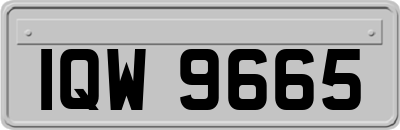 IQW 9665